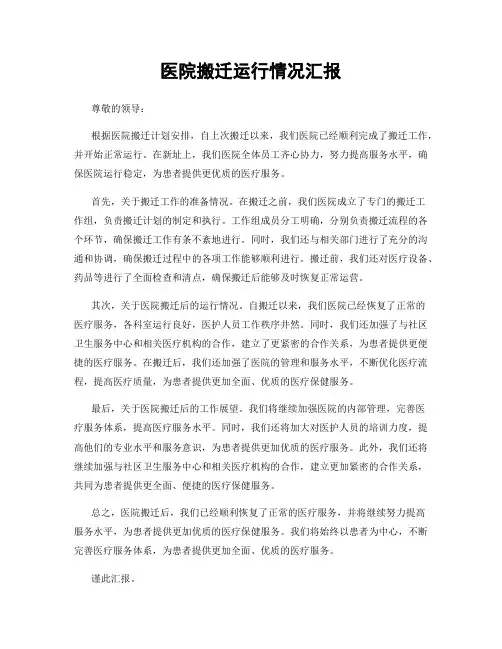 医院搬迁运行情况汇报

尊敬的领导：

根据医院搬迁计划安排，自上次搬迁以来，我们医院已经顺利完成了搬迁工作，并开始正常运行。在新址上，我们医院全体员工齐心协力，努力提高服务水平，确保医院运行稳定，为患者提供更优质的医疗服务。

首先，关于搬迁工作的准备情况。在搬迁之前，我们医院成立了专门的搬迁工作组，负责搬迁计划的制定和执行。工作组成员分工明确，分别负责搬迁流程的各个环节，确保搬迁工作有条不紊地进行。同时，我们还与相关部门进行了充分的沟通和协调，确保搬迁过程中的各项工作能够顺利进行。搬迁前，我们还对医疗设备、药品等进行了全面检查和清点，确保搬迁后能够及时恢复正常运营。

其次，关于医院搬迁后的运行情况。自搬迁以来，我们医院已经恢复了正常的医疗服务，各科室运行良好，医护人员工作秩序井然。同时，我们还加强了与社区卫生服务中心和相关医疗机构的合作，建立了更紧密的合作关系，为患者提供更便捷的医疗服务。在搬迁后，我们还加强了医院的管理和服务水平，不断优化医疗流程，提高医疗质量，为患者提供更加全面、优质的医疗保健服务。

最后，关于医院搬迁后的工作展望。我们将继续加强医院的内部管理，完善医疗服务体系，提高医疗服务水平。同时，我们还将加大对医护人员的培训力度，提高他们的专业水平和服务意识，为患者提供更加优质的医疗服务。此外，我们还将继续加强与社区卫生服务中心和相关医疗机构的合作，建立更加紧密的合作关系，共同为患者提供更全面、便捷的医疗保健服务。

总之，医院搬迁后，我们已经顺利恢复了正常的医疗服务，并将继续努力提高服务水平，为患者提供更加优质的医疗保健服务。我们将始终以患者为中心，不断完善医疗服务体系，为患者提供更加全面、优质的医疗服务。

谨此汇报。